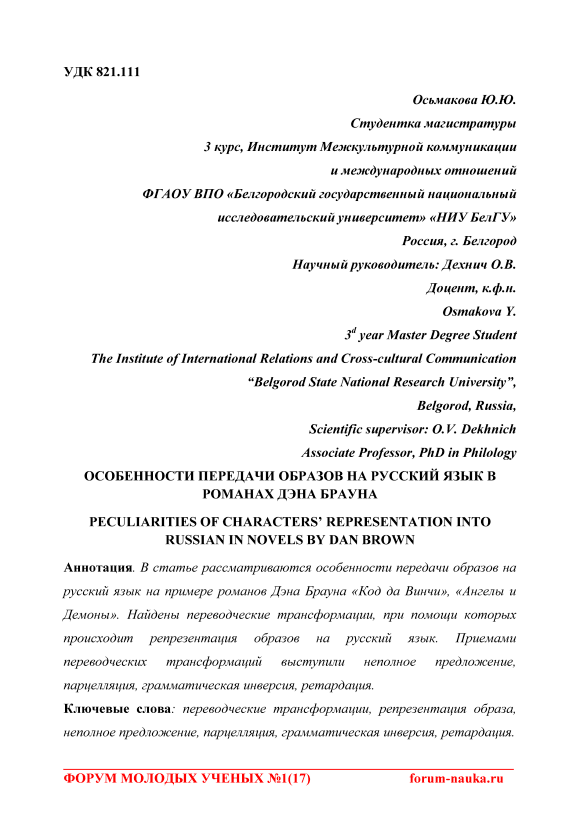 УДК 821.111

Осьмакова Ю.Ю.
Студентка магистратуры
3 курс, Институт Межкультурной коммуникации
и международных отношений
ФГАОУ ВПО «Белгородский государственный национальный
исследовательский университет» «НИУ БелГУ»
Россия, г. Белгород
Научный руководитель: Дехнич О.В.
Доцент, к.ф.н.
Osmakova Y.
$3^d$ year Master Degree Student
The Institute of International Relations and Cross-cultural Communication
“Belgorod State National Research University”,
Belgorod, Russia,
Scientific supervisor: O.V. Dekhnich
Associate Professor, PhD in Philology

ОСОБЕННОСТИ ПЕРЕДАЧИ ОБРАЗОВ НА РУССКИЙ ЯЗЫК В РОМАНАХ ДЭНА БРАУНА

PECULIARITIES OF CHARACTERS’ REPRESENTATION INTO RUSSIAN IN NOVELS BY DAN BROWN

Аннотация. В статье рассматриваются особенности передачи образов на русский язык на примере романов Дэна Брауна «Код да Винчи», «Ангелы и Демоны». Найдены переводческие трансформации, при помощи которых происходит репрезентация образов на русский язык. Приемами переводческих трансформаций выступили неполное предложение, парцелляция, грамматическая инверсия, ретардация.

Ключевые слова: переводческие трансформации, репрезентация образа, неполное предложение, парцелляция, грамматическая инверсия, ретардация.

ФОРУМ МОЛОДЫХ УЧЕНЫХ №1(17) forum-nauka.ru